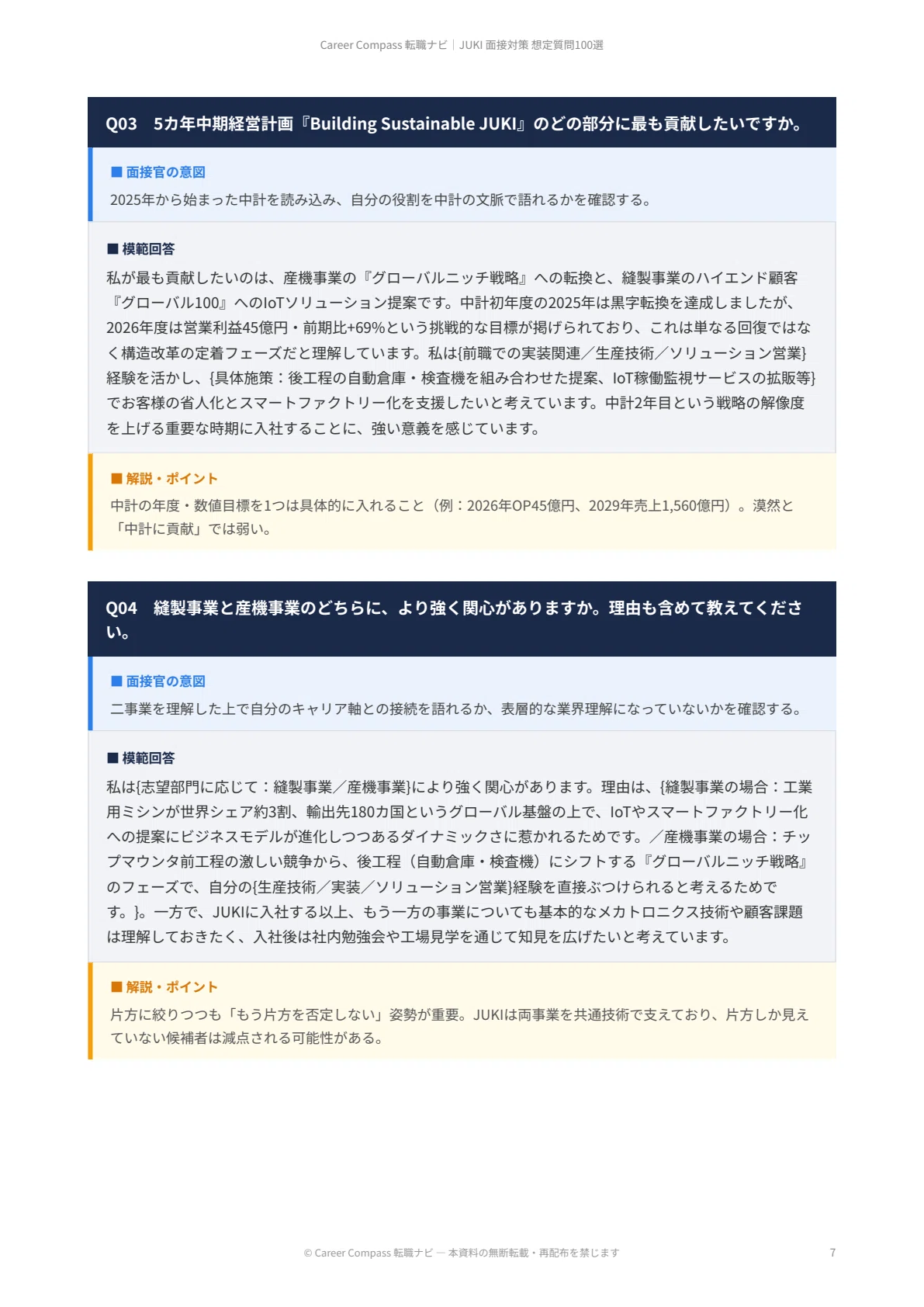 Career Compass 転職ナビ｜JUKI 面接対策 想定質問100選

Q03　5カ年中期経営計画『Building Sustainable JUKI』のどの部分に最も貢献したいですか。

■ 面接官の意図

2025年から始まった中計を読み込み、自分の役割を中計の文脈で語れるかを確認する。

■ 模範回答

私が最も貢献したいのは、産機事業の『グローバルニッチ戦略』への転換と、縫製事業のハイエンド顧客『グローバル100』へのIoTソリューション提案です。中計初年度の2025年は黒字転換を達成しましたが、2026年度は営業利益45億円・前期比+69%という挑戦的な目標が掲げられており、これは単なる回復ではなく構造改革の定着フェーズだと理解しています。私は{前職での実装関連／生産技術／ソリューション営業}経験を活かし、{具体施策：後工程の自動倉庫・検査機を組み合わせた提案、IoT稼働監視サービスの拡販等}でお客様の省人化とスマートファクトリー化を支援したいと考えています。中計2年目という戦略の解像度を上げる重要な時期に入社することに、強い意義を感じています。

■ 解説・ポイント

中計の年度・数値目標を1つは具体的に入れること（例：2026年OP45億円、2029年売上1,560億円）。漠然と「中計に貢献」では弱い。

Q04　縫製事業と産機事業のどちらに、より強く関心がありますか。理由も含めて教えてください。

■ 面接官の意図

二事業を理解した上で自分のキャリア軸との接続を語れるか、表層的な業界理解になっていないかを確認する。

■ 模範回答

私は{志望部門に応じて：縫製事業／産機事業}により強く関心があります。理由は、{縫製事業の場合：工業用ミシンが世界シェア約3割、輸出先180カ国というグローバル基盤の上で、IoTやスマートファクトリー化への提案にビジネスモデルが進化しつつあるダイナミックさに惹かれるためです。／産機事業の場合：チップマウンタ前工程の激しい競争から、後工程（自動倉庫・検査機）にシフトする『グローバルニッチ戦略』のフェーズで、自分の{生産技術／実装／ソリューション営業}経験を直接ぶつけられると考えるためです。}。一方で、JUKIに入社する以上、もう一方の事業についても基本的なメカトロニクス技術や顧客課題は理解しておきたく、入社後は社内勉強会や工場見学を通じて知見を広げたいと考えています。

■ 解説・ポイント

片方に絞りつつも「もう片方を否定しない」姿勢が重要。JUKIは両事業を共通技術で支えており、片方しか見えていない候補者は減点される可能性がある。

© Career Compass 転職ナビ — 本資料の無断転載・再配布を禁じます　7